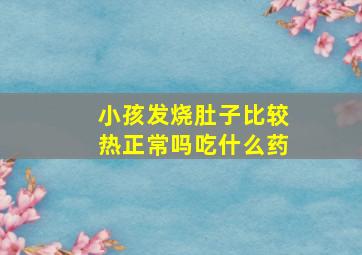 小孩发烧肚子比较热正常吗吃什么药